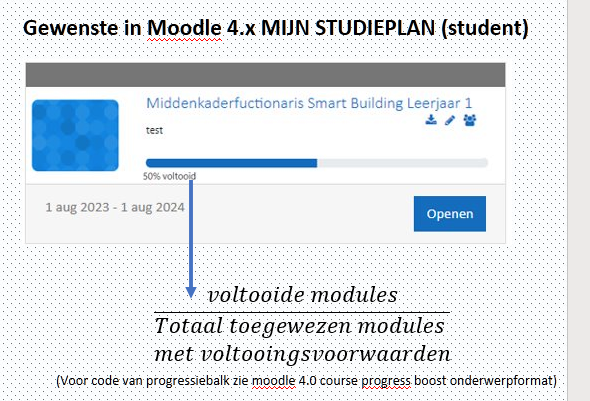 Gewenste in Moodle 4.x MIJN STUDIEPLAN (student)

Middenkaderfuctionaris Smart Building Leerjaar 1

test

50% voltooid

1 aug 2023 - 1 aug 2024

Openen

$\frac{voltooide\ modules}{Totaal\ toegewezen\ modules\ met\ voltooingsvoorwaarden}$

(Voor code van progressiebalk zie moodle 4.0 course progress boost onderwerpformat)